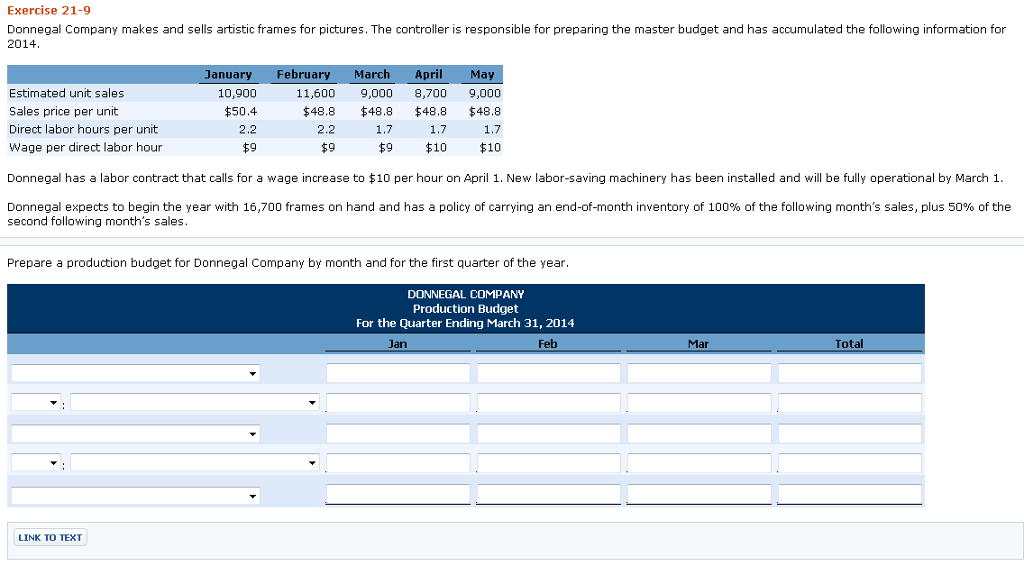 Exercise 21-9

Donnegal Company makes and sells artistic frames for pictures. The controller is responsible for preparing the master budget and has accumulated the following information for 2014.

| | January | February | March | April | May |
|---|---|---|---|---|---|
| Estimated unit sales | 10,900 | 11,600 | 9,000 | 8,700 | 9,000 |
| Sales price per unit | \$50.4 | \$48.8 | \$48.8 | \$48.8 | \$48.8 |
| Direct labor hours per unit | 2.2 | 2.2 | 1.7 | 1.7 | 1.7 |
| Wage per direct labor hour | \$9 | \$9 | \$9 | \$10 | \$10 |

Donnegal has a labor contract that calls for a wage increase to \$10 per hour on April 1. New labor-saving machinery has been installed and will be fully operational by March 1.

Donnegal expects to begin the year with 16,700 frames on hand and has a policy of carrying an end-of-month inventory of 100% of the following month's sales, plus 50% of the second following month's sales.

Prepare a production budget for Donnegal Company by month and for the first quarter of the year.

DONNEGAL COMPANY
Production Budget
For the Quarter Ending March 31, 2014

| | Jan | Feb | Mar | Total |
|---|---|---|---|---|
| | | | | |
| : | | | | |
| | | | | |
| : | | | | |
| | | | | |

LINK TO TEXT